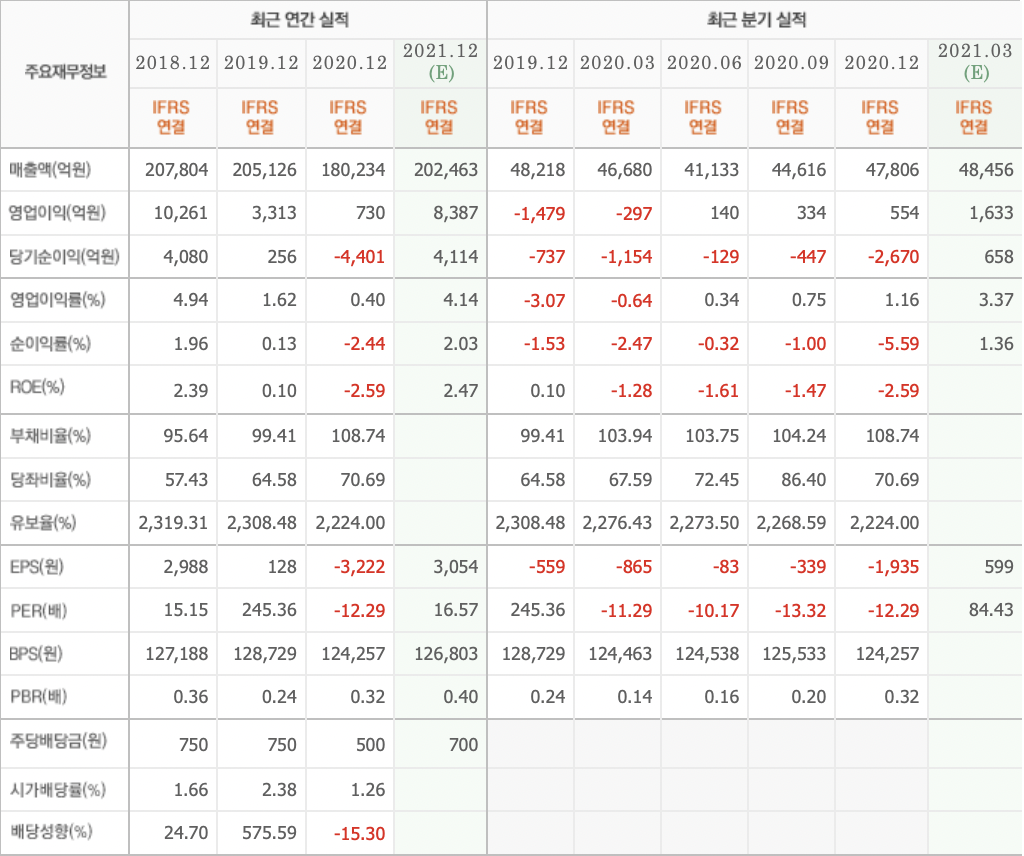 | 주요재무정보 | 최근 연간 실적 | | | | 최근 분기 실적 | | | | | |
|---|---|---|---|---|---|---|---|---|---|---|
| | 2018.12 | 2019.12 | 2020.12 | 2021.12 (E) | 2019.12 | 2020.03 | 2020.06 | 2020.09 | 2020.12 | 2021.03 (E) |
| | IFRS 연결 | IFRS 연결 | IFRS 연결 | IFRS 연결 | IFRS 연결 | IFRS 연결 | IFRS 연결 | IFRS 연결 | IFRS 연결 | IFRS 연결 |
| 매출액(억원) | 207,804 | 205,126 | 180,234 | 202,463 | 48,218 | 46,680 | 41,133 | 44,616 | 47,806 | 48,456 |
| 영업이익(억원) | 10,261 | 3,313 | 730 | 8,387 | -1,479 | -297 | 140 | 334 | 554 | 1,633 |
| 당기순이익(억원) | 4,080 | 256 | -4,401 | 4,114 | -737 | -1,154 | -129 | -447 | -2,670 | 658 |
| 영업이익률(%) | 4.94 | 1.62 | 0.40 | 4.14 | -3.07 | -0.64 | 0.34 | 0.75 | 1.16 | 3.37 |
| 순이익률(%) | 1.96 | 0.13 | -2.44 | 2.03 | -1.53 | -2.47 | -0.32 | -1.00 | -5.59 | 1.36 |
| ROE(%) | 2.39 | 0.10 | -2.59 | 2.47 | 0.10 | -1.28 | -1.61 | -1.47 | -2.59 | |
| 부채비율(%) | 95.64 | 99.41 | 108.74 | | 99.41 | 103.94 | 103.75 | 104.24 | 108.74 | |
| 당좌비율(%) | 57.43 | 64.58 | 70.69 | | 64.58 | 67.59 | 72.45 | 86.40 | 70.69 | |
| 유보율(%) | 2,319.31 | 2,308.48 | 2,224.00 | | 2,308.48 | 2,276.43 | 2,273.50 | 2,268.59 | 2,224.00 | |
| EPS(원) | 2,988 | 128 | -3,222 | 3,054 | -559 | -865 | -83 | -339 | -1,935 | 599 |
| PER(배) | 15.15 | 245.36 | -12.29 | 16.57 | 245.36 | -11.29 | -10.17 | -13.32 | -12.29 | 84.43 |
| BPS(원) | 127,188 | 128,729 | 124,257 | 126,803 | 128,729 | 124,463 | 124,538 | 125,533 | 124,257 | |
| PBR(배) | 0.36 | 0.24 | 0.32 | 0.40 | 0.24 | 0.14 | 0.16 | 0.20 | 0.32 | |
| 주당배당금(원) | 750 | 750 | 500 | 700 | | | | | | |
| 시가배당률(%) | 1.66 | 2.38 | 1.26 | | | | | | | |
| 배당성향(%) | 24.70 | 575.59 | -15.30 | | | | | | | |